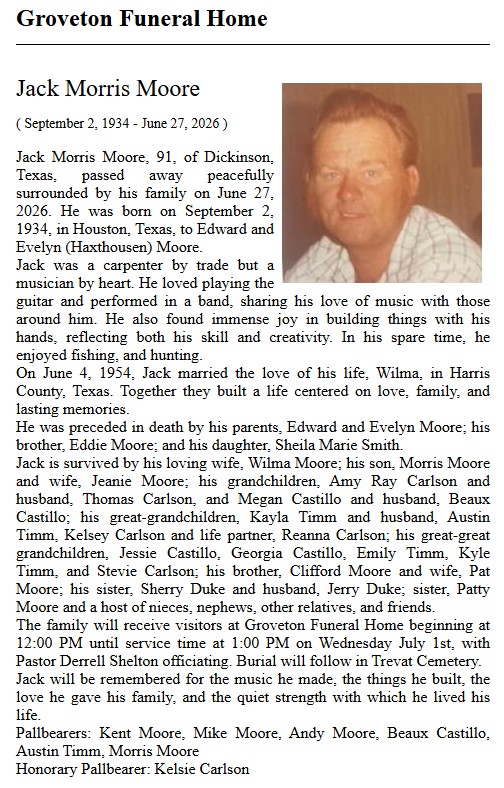 Groveton Funeral Home

Jack Morris Moore

( September 2, 1934 - June 27, 2026 )

Jack Morris Moore, 91, of Dickinson, Texas, passed away peacefully surrounded by his family on June 27, 2026. He was born on September 2, 1934, in Houston, Texas, to Edward and Evelyn (Haxthousen) Moore.
Jack was a carpenter by trade but a musician by heart. He loved playing the guitar and performed in a band, sharing his love of music with those around him. He also found immense joy in building things with his hands, reflecting both his skill and creativity. In his spare time, he enjoyed fishing, and hunting.
On June 4, 1954, Jack married the love of his life, Wilma, in Harris County, Texas. Together they built a life centered on love, family, and lasting memories.
He was preceded in death by his parents, Edward and Evelyn Moore; his brother, Eddie Moore; and his daughter, Sheila Marie Smith.
Jack is survived by his loving wife, Wilma Moore; his son, Morris Moore and wife, Jeanie Moore; his grandchildren, Amy Ray Carlson and husband, Thomas Carlson, and Megan Castillo and husband, Beaux Castillo; his great-grandchildren, Kayla Timm and husband, Austin Timm, Kelsey Carlson and life partner, Reanna Carlson; his great-great grandchildren, Jessie Castillo, Georgia Castillo, Emily Timm, Kyle Timm, and Stevie Carlson; his brother, Clifford Moore and wife, Pat Moore; his sister, Sherry Duke and husband, Jerry Duke; sister, Patty Moore and a host of nieces, nephews, other relatives, and friends.
The family will receive visitors at Groveton Funeral Home beginning at 12:00 PM until service time at 1:00 PM on Wednesday July 1st, with Pastor Derrell Shelton officiating. Burial will follow in Trevat Cemetery.
Jack will be remembered for the music he made, the things he built, the love he gave his family, and the quiet strength with which he lived his life.
Pallbearers: Kent Moore, Mike Moore, Andy Moore, Beaux Castillo, Austin Timm, Morris Moore
Honorary Pallbearer: Kelsie Carlson